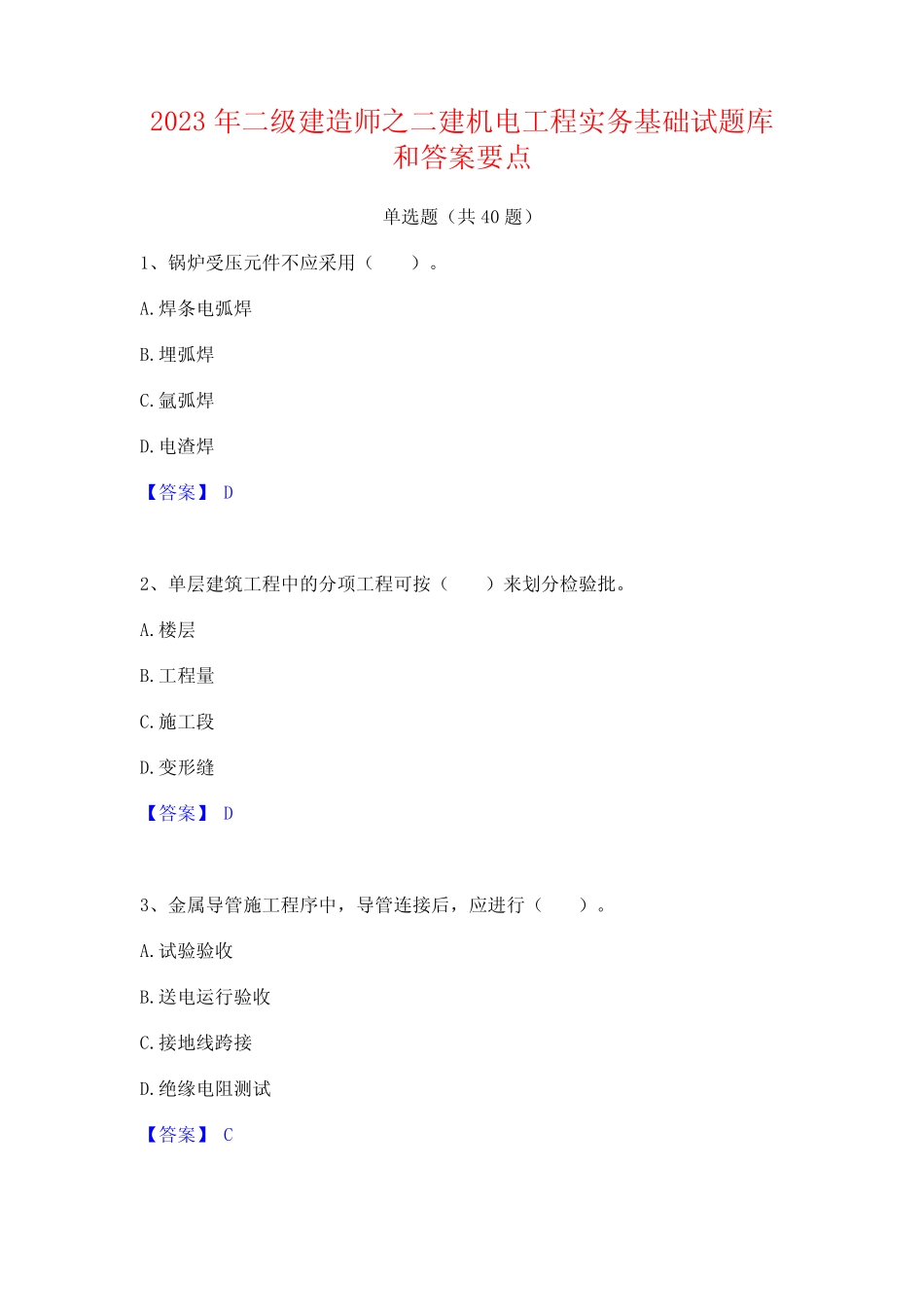 2023 年二级建造师之二建机电工程实务基础试题库和答案要点

单选题（共 40 题）

1、锅炉受压元件不应采用（　　）。

A.焊条电弧焊

B.埋弧焊

C.氩弧焊

D.电渣焊

【答案】 D

2、单层建筑工程中的分项工程可按（　　）来划分检验批。

A.楼层

B.工程量

C.施工段

D.变形缝

【答案】 D

3、金属导管施工程序中，导管连接后，应进行（　　）。

A.试验验收

B.送电运行验收

C.接地线跨接

D.绝缘电阻测试

【答案】 C